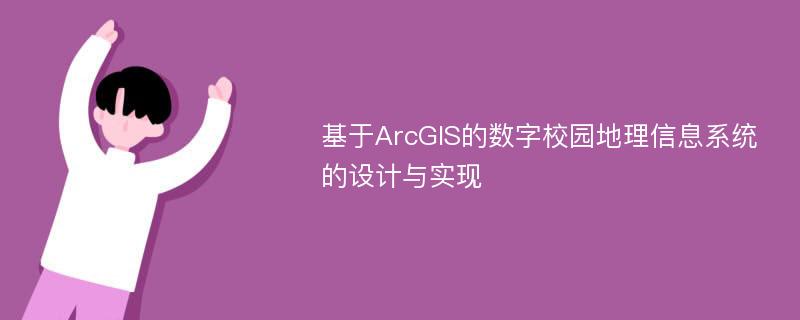 基于ArcGIS的数字校园地理信息系统的设计与实现